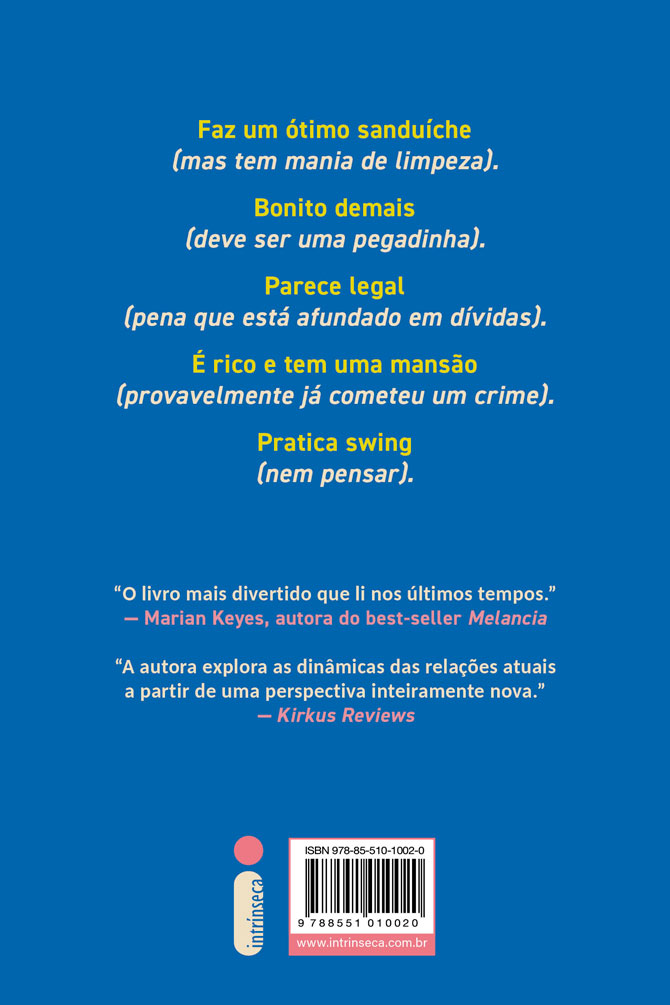 Faz um ótimo sanduíche
(mas tem mania de limpeza).

Bonito demais
(deve ser uma pegadinha).

Parece legal
(pena que está afundado em dívidas).

É rico e tem uma mansão
(provavelmente já cometeu um crime).

Pratica swing
(nem pensar).

"O livro mais divertido que li nos últimos tempos."
— Marian Keyes, autora do best-seller Melancia

"A autora explora as dinâmicas das relações atuais a partir de uma perspectiva inteiramente nova."
— Kirkus Reviews

intrínseca

ISBN 978-85-510-1002-0

9 788551 010020

www.intrinseca.com.br